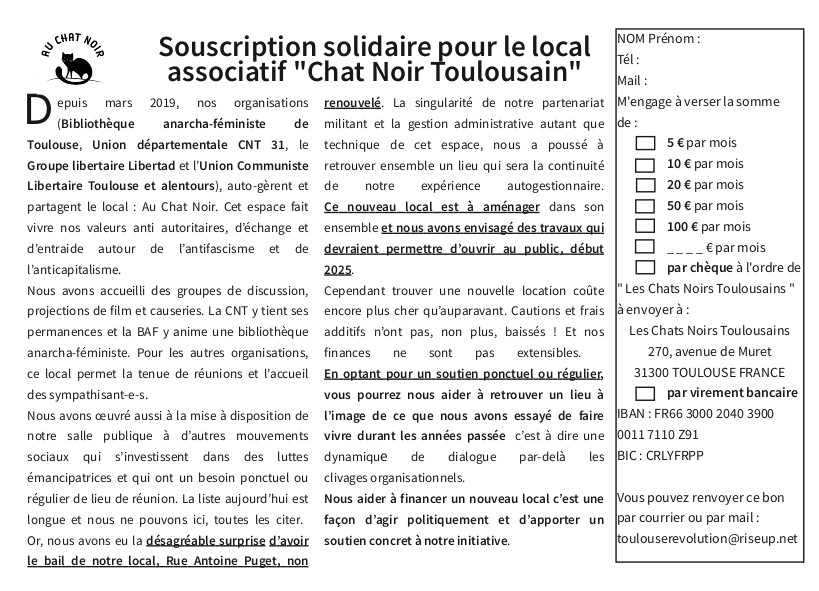 AU CHAT NOIR

Souscription solidaire pour le local associatif "Chat Noir Toulousain"

Depuis mars 2019, nos organisations (Bibliothèque anarcha-féministe de Toulouse, Union départementale CNT 31, le Groupe libertaire Libertad et l'Union Communiste Libertaire Toulouse et alentours), auto-gèrent et partagent le local : Au Chat Noir. Cet espace fait vivre nos valeurs anti autoritaires, d'échange et d'entraide autour de l'antifascisme et de l'anticapitalisme.

Nous avons accueilli des groupes de discussion, projections de film et causeries. La CNT y tient ses permanences et la BAF y anime une bibliothèque anarcha-féministe. Pour les autres organisations, ce local permet la tenue de réunions et l'accueil des sympathisant-e-s.

Nous avons œuvré aussi à la mise à disposition de notre salle publique à d'autres mouvements sociaux qui s'investissent dans des luttes émancipatrices et qui ont un besoin ponctuel ou régulier de lieu de réunion. La liste aujourd'hui est longue et nous ne pouvons ici, toutes les citer.

Or, nous avons eu la désagréable surprise d'avoir le bail de notre local, Rue Antoine Puget, non renouvelé. La singularité de notre partenariat militant et la gestion administrative autant que technique de cet espace, nous a poussé à retrouver ensemble un lieu qui sera la continuité de notre expérience autogestionnaire. Ce nouveau local est à aménager dans son ensemble et nous avons envisagé des travaux qui devraient permettre d'ouvrir au public, début 2025.

Cependant trouver une nouvelle location coûte encore plus cher qu'auparavant. Cautions et frais additifs n'ont pas, non plus, baissés ! Et nos finances ne sont pas extensibles.

En optant pour un soutien ponctuel ou régulier, vous pourrez nous aider à retrouver un lieu à l'image de ce que nous avons essayé de faire vivre durant les années passée c'est à dire une dynamique de dialogue par-delà les clivages organisationnels.

Nous aider à financer un nouveau local c'est une façon d'agir politiquement et d'apporter un soutien concret à notre initiative.

NOM Prénom :
Tél :
Mail :
M'engage à verser la somme de :
5 € par mois
10 € par mois
20 € par mois
50 € par mois
100 € par mois
_ _ _ _ € par mois
par chèque à l'ordre de " Les Chats Noirs Toulousains " à envoyer à :
Les Chats Noirs Toulousains
270, avenue de Muret
31300 TOULOUSE FRANCE
par virement bancaire
IBAN : FR66 3000 2040 3900 0011 7110 Z91
BIC : CRLYFRPP

Vous pouvez renvoyer ce bon par courrier ou par mail :
toulouserevolution@riseup.net